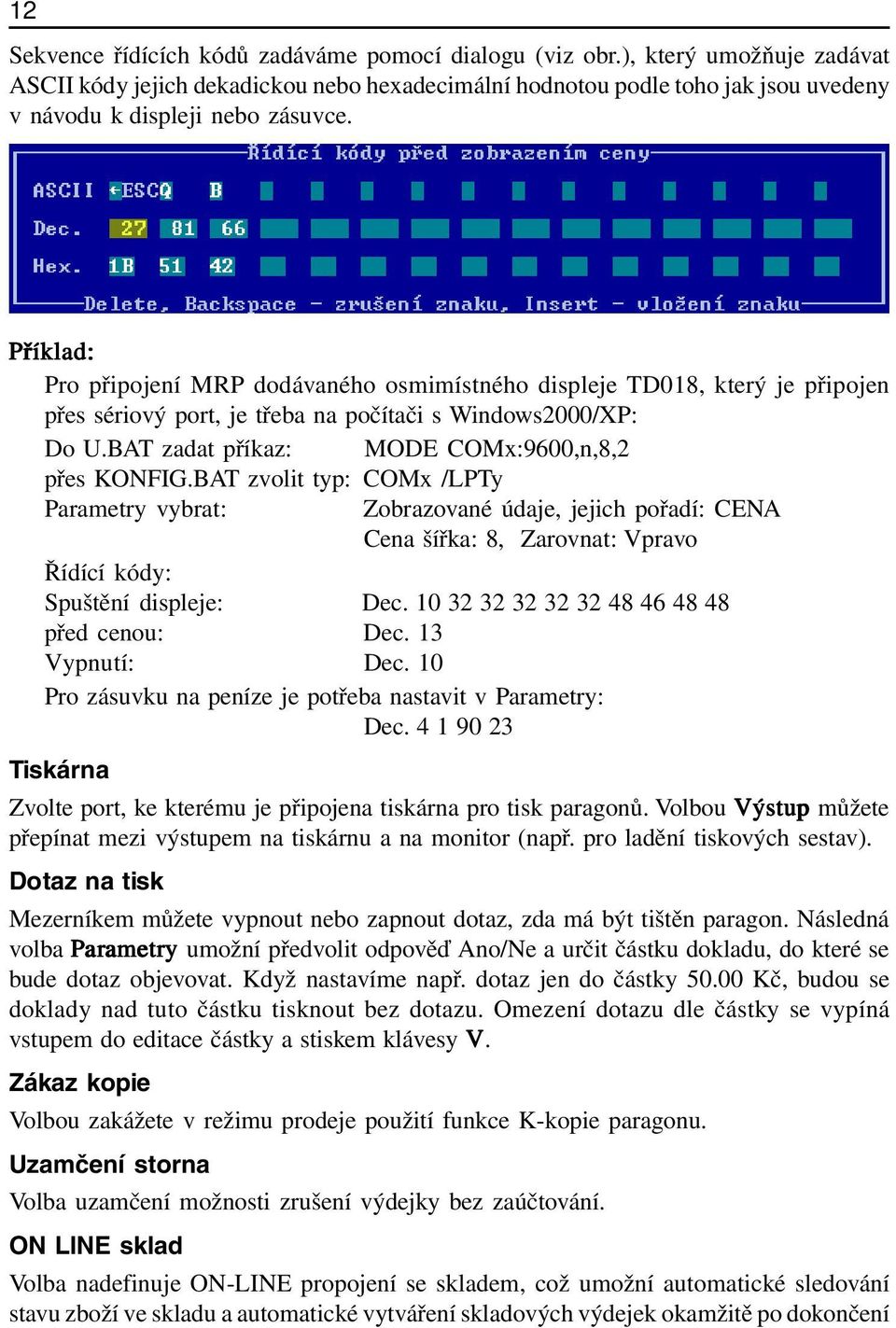 12

Sekvence řídících kódů zadáváme pomocí dialogu (viz obr.), který umožňuje zadávat ASCII kódy jejich dekadickou nebo hexadecimální hodnotou podle toho jak jsou uvedeny v návodu k displeji nebo zásuvce.

Řídící kódy před zobrazením ceny

ASCII ←ESCQ B
Dec. 27 81 66
Hex. 1B 51 42

Delete, Backspace - zrušení znaku, Insert - vložení znaku

Příklad:

Pro připojení MRP dodávaného osmimístného displeje TD018, který je připojen přes sériový port, je třeba na počítači s Windows2000/XP:

Do U.BAT zadat příkaz: MODE COMx:9600,n,8,2
přes KONFIG.BAT zvolit typ: COMx /LPTy
Parametry vybrat: Zobrazované údaje, jejich pořadí: CENA
Cena šířka: 8, Zarovnat: Vpravo
Řídící kódy:
Spuštění displeje: Dec. 10 32 32 32 32 32 48 46 48 48
před cenou: Dec. 13
Vypnutí: Dec. 10
Pro zásuvku na peníze je potřeba nastavit v Parametry:
Dec. 4 1 90 23

Tiskárna

Zvolte port, ke kterému je připojena tiskárna pro tisk paragonů. Volbou Výstup můžete přepínat mezi výstupem na tiskárnu a na monitor (např. pro ladění tiskových sestav).

Dotaz na tisk

Mezerníkem můžete vypnout nebo zapnout dotaz, zda má být tištěn paragon. Následná volba Parametry umožní předvolit odpověď Ano/Ne a určit částku dokladu, do které se bude dotaz objevovat. Když nastavíme např. dotaz jen do částky 50.00 Kč, budou se doklady nad tuto částku tisknout bez dotazu. Omezení dotazu dle částky se vypíná vstupem do editace částky a stiskem klávesy V.

Zákaz kopie

Volbou zakážete v režimu prodeje použití funkce K-kopie paragonu.

Uzamčení storna

Volba uzamčení možnosti zrušení výdejky bez zaúčtování.

ON LINE sklad

Volba nadefinuje ON-LINE propojení se skladem, což umožní automatické sledování stavu zboží ve skladu a automatické vytváření skladových výdejek okamžitě po dokončení